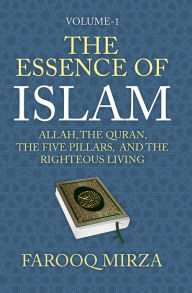 VOLUME-1

THE ESSENCE OF ISLAM

ALLAH, THE QURAN, THE FIVE PILLARS, AND THE RIGHTEOUS LIVING

FAROOQ MIRZA